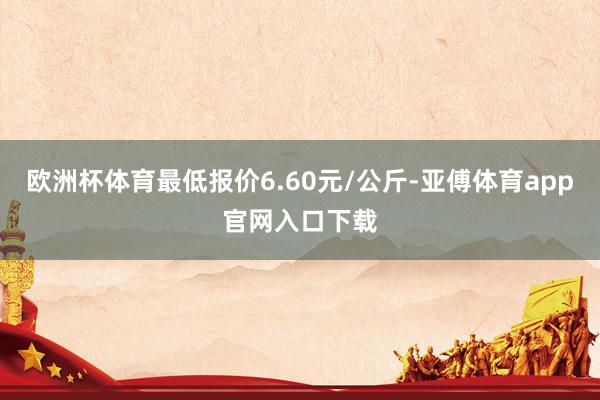 欧洲杯体育最低报价6.60元/公斤-亚傅体育app官网入口下载